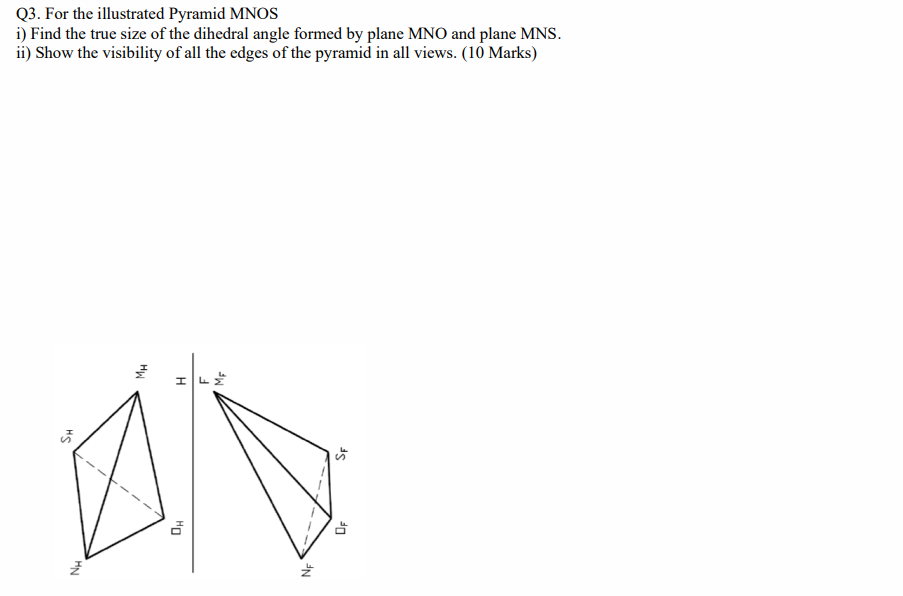 Q3. For the illustrated Pyramid MNOS
i) Find the true size of the dihedral angle formed by plane MNO and plane MNS.
ii) Show the visibility of all the edges of the pyramid in all views. (10 Marks)

$M_H$
H
F
$M_F$
$S_H$
$S_F$
$O_H$
$O_F$
$N_H$
$N_F$